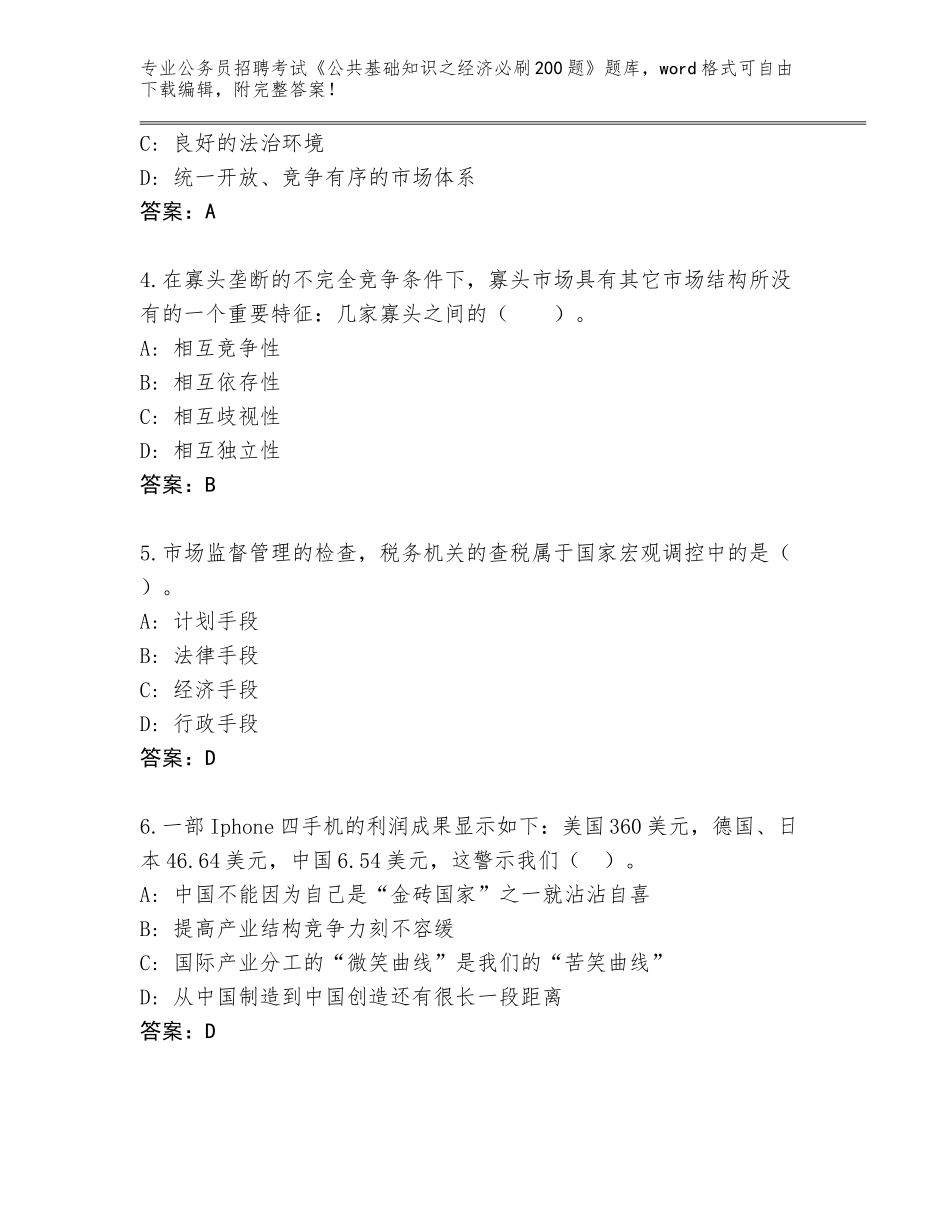 专业公务员招聘考试《公共基础知识之经济必刷200题》题库，word格式可自由下载编辑，附完整答案！

C：良好的法治环境
D：统一开放、竞争有序的市场体系
答案：A

4.在寡头垄断的不完全竞争条件下，寡头市场具有其它市场结构所没有的一个重要特征：几家寡头之间的（　　）。
A：相互竞争性
B：相互依存性
C：相互歧视性
D：相互独立性
答案：B

5.市场监督管理的检查，税务机关的查税属于国家宏观调控中的是（　）。
A：计划手段
B：法律手段
C：经济手段
D：行政手段
答案：D

6.一部Iphone四手机的利润成果显示如下：美国360美元，德国、日本46.64美元，中国6.54美元，这警示我们（　）。
A：中国不能因为自己是“金砖国家”之一就沾沾自喜
B：提高产业结构竞争力刻不容缓
C：国际产业分工的“微笑曲线”是我们的“苦笑曲线”
D：从中国制造到中国创造还有很长一段距离
答案：D